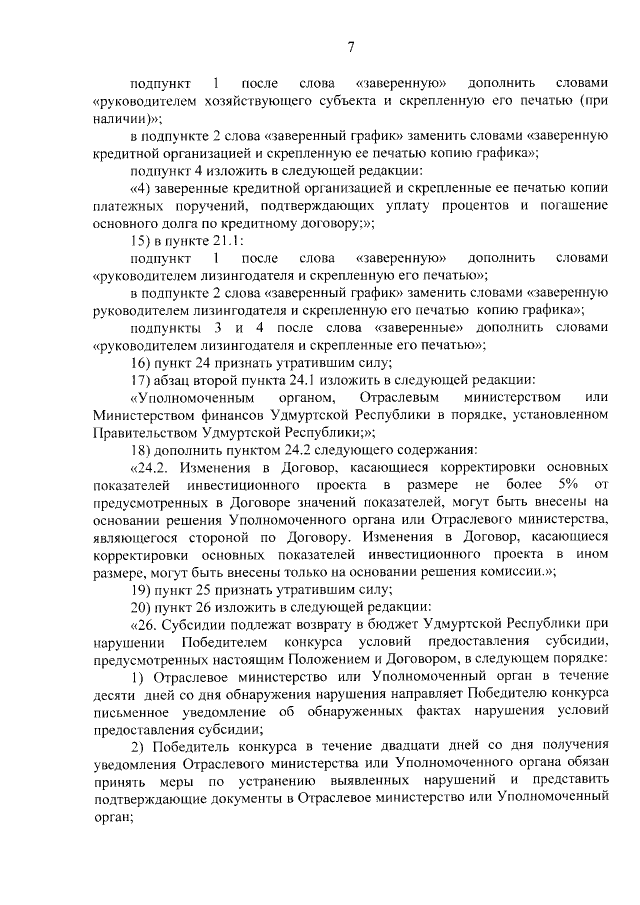 7

подпункт 1 после слова «заверенную» дополнить словами «руководителем хозяйствующего субъекта и скрепленную его печатью (при наличии)»;

в подпункте 2 слова «заверенный график» заменить словами «заверенную кредитной организацией и скрепленную ее печатью копию графика»;

подпункт 4 изложить в следующей редакции:

«4) заверенные кредитной организацией и скрепленные ее печатью копии платежных поручений, подтверждающих уплату процентов и погашение основного долга по кредитному договору;»;

15) в пункте 21.1:

подпункт 1 после слова «заверенную» дополнить словами «руководителем лизингодателя и скрепленную его печатью»;

в подпункте 2 слова «заверенный график» заменить словами «заверенную руководителем лизингодателя и скрепленную его печатью копию графика»;

подпункты 3 и 4 после слова «заверенные» дополнить словами «руководителем лизингодателя и скрепленные его печатью»;

16) пункт 24 признать утратившим силу;

17) абзац второй пункта 24.1 изложить в следующей редакции:

«Уполномоченным органом, Отраслевым министерством или Министерством финансов Удмуртской Республики в порядке, установленном Правительством Удмуртской Республики;»;

18) дополнить пунктом 24.2 следующего содержания:

«24.2. Изменения в Договор, касающиеся корректировки основных показателей инвестиционного проекта в размере не более 5% от предусмотренных в Договоре значений показателей, могут быть внесены на основании решения Уполномоченного органа или Отраслевого министерства, являющегося стороной по Договору. Изменения в Договор, касающиеся корректировки основных показателей инвестиционного проекта в ином размере, могут быть внесены только на основании решения комиссии.»;

19) пункт 25 признать утратившим силу;

20) пункт 26 изложить в следующей редакции:

«26. Субсидии подлежат возврату в бюджет Удмуртской Республики при нарушении Победителем конкурса условий предоставления субсидии, предусмотренных настоящим Положением и Договором, в следующем порядке:

1) Отраслевое министерство или Уполномоченный орган в течение десяти дней со дня обнаружения нарушения направляет Победителю конкурса письменное уведомление об обнаруженных фактах нарушения условий предоставления субсидии;

2) Победитель конкурса в течение двадцати дней со дня получения уведомления Отраслевого министерства или Уполномоченного органа обязан принять меры по устранению выявленных нарушений и представить подтверждающие документы в Отраслевое министерство или Уполномоченный орган;